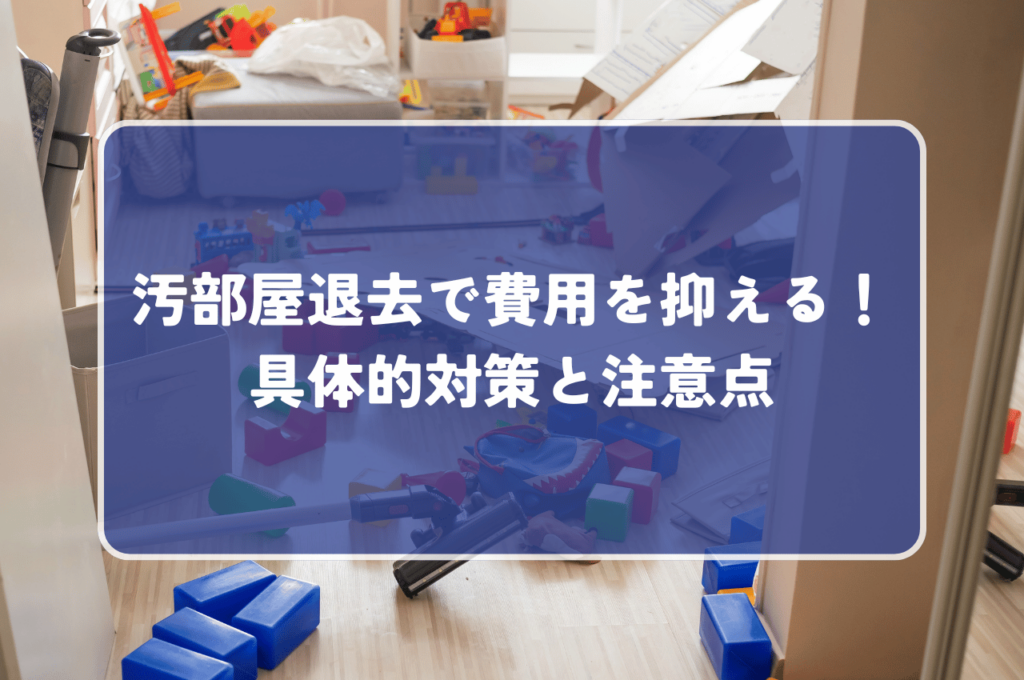 汚部屋退去で費用を抑える！
具体的対策と注意点